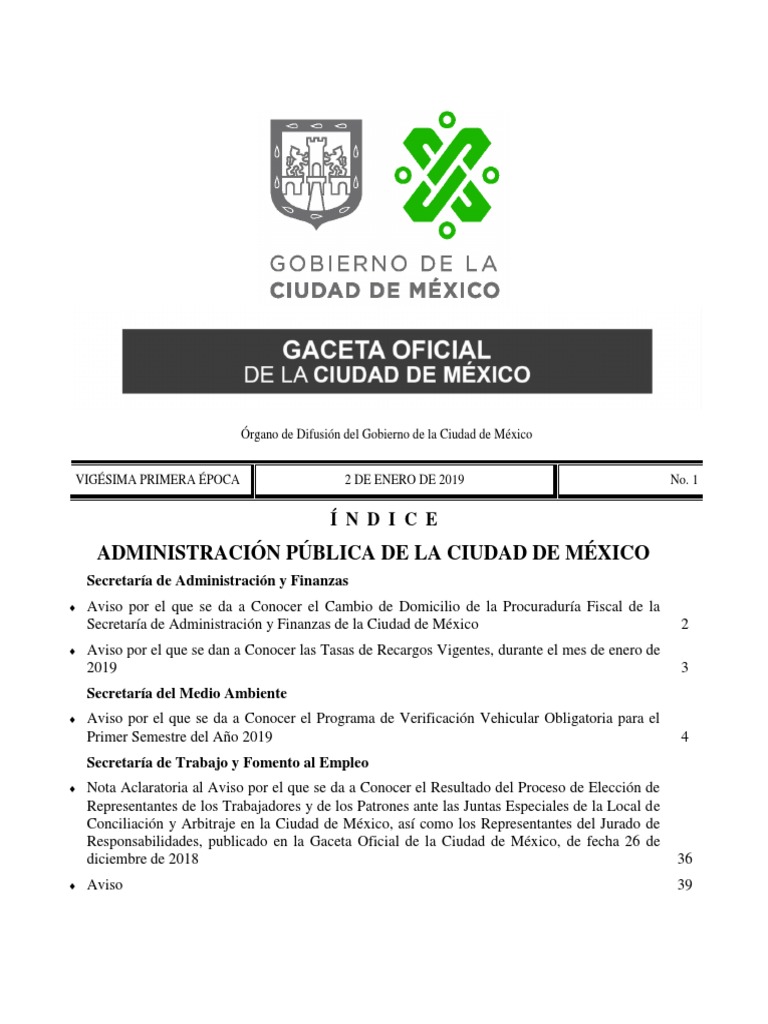 GOBIERNO DE LA
CIUDAD DE MÉXICO

GACETA OFICIAL
DE LA CIUDAD DE MÉXICO

Órgano de Difusión del Gobierno de la Ciudad de México

| VIGÉSIMA PRIMERA ÉPOCA | 2 DE ENERO DE 2019 | No. 1 |
|---|---|---|

Í N D I C E

ADMINISTRACIÓN PÚBLICA DE LA CIUDAD DE MÉXICO

Secretaría de Administración y Finanzas

♦ Aviso por el que se da a Conocer el Cambio de Domicilio de la Procuraduría Fiscal de la Secretaría de Administración y Finanzas de la Ciudad de México 2

♦ Aviso por el que se dan a Conocer las Tasas de Recargos Vigentes, durante el mes de enero de 2019 3

Secretaría del Medio Ambiente

♦ Aviso por el que se da a Conocer el Programa de Verificación Vehicular Obligatoria para el Primer Semestre del Año 2019 4

Secretaría de Trabajo y Fomento al Empleo

♦ Nota Aclaratoria al Aviso por el que se da a Conocer el Resultado del Proceso de Elección de Representantes de los Trabajadores y de los Patrones ante las Juntas Especiales de la Local de Conciliación y Arbitraje en la Ciudad de México, así como los Representantes del Jurado de Responsabilidades, publicado en la Gaceta Oficial de la Ciudad de México, de fecha 26 de diciembre de 2018 36

♦ Aviso 39